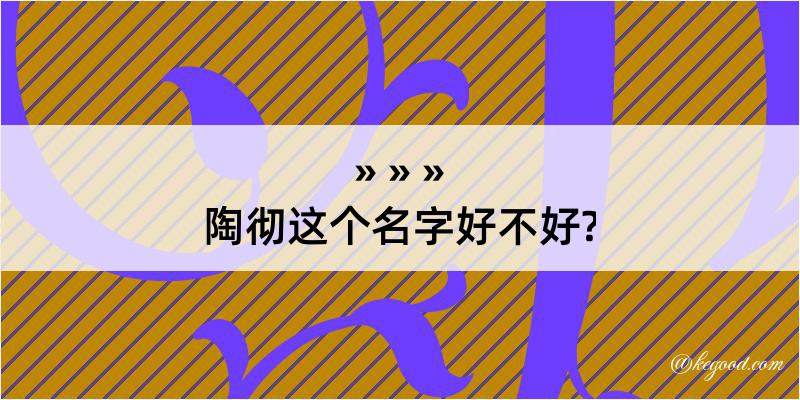 » » »
陶彻这个名字好不好?

@kegood.com